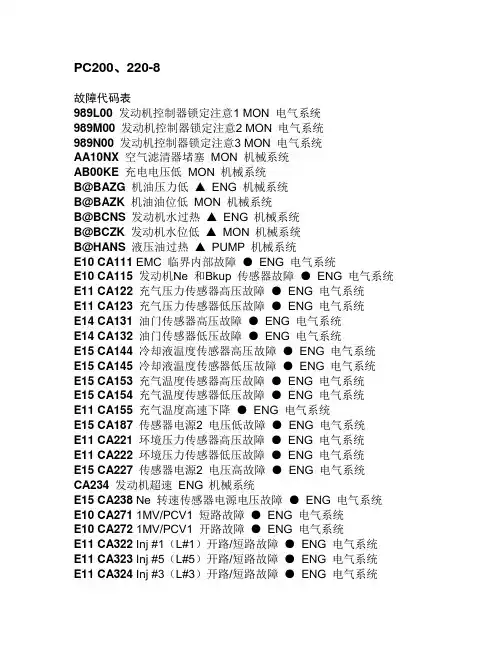 PC200、220-8

故障代码表
989L00 发动机控制器锁定注意1 MON 电气系统
989M00 发动机控制器锁定注意2 MON 电气系统
989N00 发动机控制器锁定注意3 MON 电气系统
AA10NX 空气滤清器堵塞 MON 机械系统
AB00KE 充电电压低 MON 机械系统
B@BAZG 机油压力低 ▲ ENG 机械系统
B@BAZK 机油油位低 MON 机械系统
B@BCNS 发动机水过热 ▲ ENG 机械系统
B@BCZK 发动机水位低 ▲ MON 机械系统
B@HANS 液压油过热 ▲ PUMP 机械系统
E10 CA111 EMC 临界内部故障 ● ENG 电气系统
E10 CA115 发动机Ne 和Bkup 传感器故障 ● ENG 电气系统
E11 CA122 充气压力传感器高压故障 ● ENG 电气系统
E11 CA123 充气压力传感器低压故障 ● ENG 电气系统
E14 CA131 油门传感器高压故障 ● ENG 电气系统
E14 CA132 油门传感器低压故障 ● ENG 电气系统
E15 CA144 冷却液温度传感器高压故障 ● ENG 电气系统
E15 CA145 冷却液温度传感器低压故障 ● ENG 电气系统
E15 CA153 充气温度传感器高压故障 ● ENG 电气系统
E15 CA154 充气温度传感器低压故障 ● ENG 电气系统
E11 CA155 充气温度高速下降 ● ENG 电气系统
E15 CA187 传感器电源2 电压低故障 ● ENG 电气系统
E11 CA221 环境压力传感器高压故障 ● ENG 电气系统
E11 CA222 环境压力传感器低压故障 ● ENG 电气系统
E15 CA227 传感器电源2 电压高故障 ● ENG 电气系统
CA234 发动机超速 ENG 机械系统
E15 CA238 Ne 转速传感器电源电压故障 ● ENG 电气系统
E10 CA271 1MV/PCV1 短路故障 ● ENG 电气系统
E10 CA272 1MV/PCV1 开路故障 ● ENG 电气系统
E11 CA322 Inj #1（L#1）开路/短路故障 ● ENG 电气系统
E11 CA323 Inj #5（L#5）开路/短路故障 ● ENG 电气系统
E11 CA324 Inj #3（L#3）开路/短路故障 ● ENG 电气系统